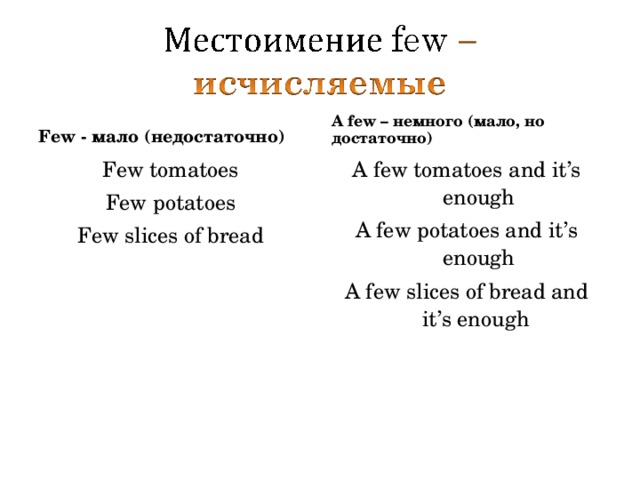 Местоимение few – исчисляемые

Few - мало (недостаточно)

Few tomatoes

Few potatoes

Few slices of bread

A few – немного (мало, но достаточно)

A few tomatoes and it's enough

A few potatoes and it's enough

A few slices of bread and it's enough